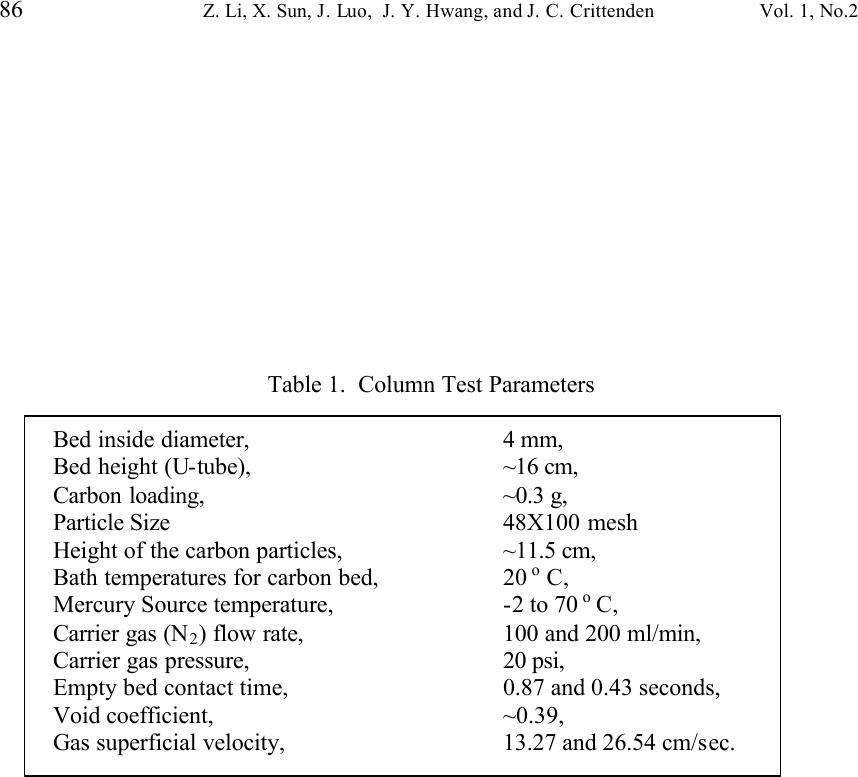 86 Z. Li, X. Sun, J. Luo, J. Y. Hwang, and J. C. Crittenden Vol. 1, No.2

Table 1. Column Test Parameters

| | |
|---|---|
| Bed inside diameter, | 4 mm, |
| Bed height (U-tube), | ~16 cm, |
| Carbon loading, | ~0.3 g, |
| Particle Size | 48X100 mesh |
| Height of the carbon particles, | ~11.5 cm, |
| Bath temperatures for carbon bed, | 20 $^o$ C, |
| Mercury Source temperature, | -2 to 70 $^o$ C, |
| Carrier gas ($N_2$) flow rate, | 100 and 200 ml/min, |
| Carrier gas pressure, | 20 psi, |
| Empty bed contact time, | 0.87 and 0.43 seconds, |
| Void coefficient, | ~0.39, |
| Gas superficial velocity, | 13.27 and 26.54 cm/sec. |